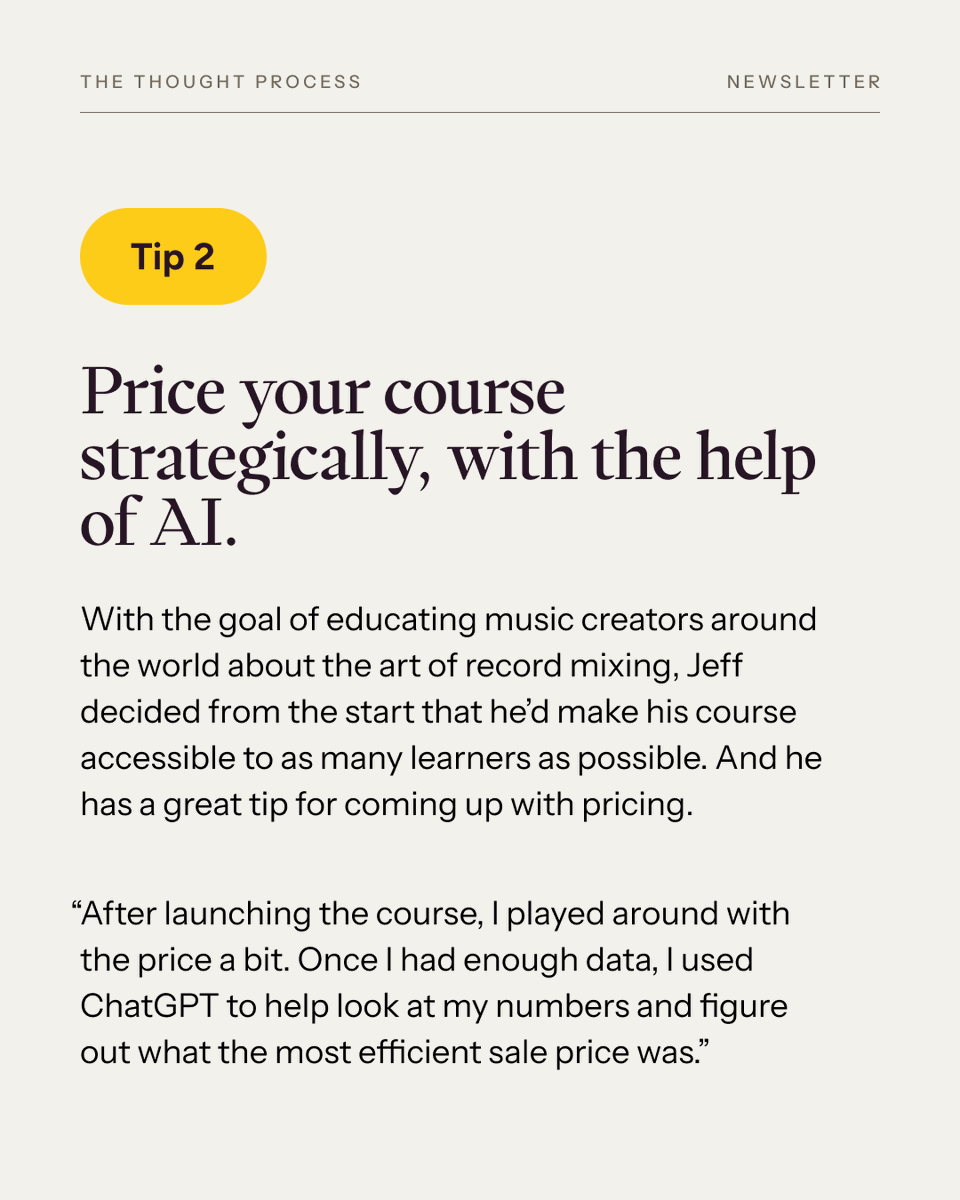 THE THOUGHT PROCESS

NEWSLETTER

Tip 2

Price your course strategically, with the help of AI.

With the goal of educating music creators around the world about the art of record mixing, Jeff decided from the start that he'd make his course accessible to as many learners as possible. And he has a great tip for coming up with pricing.

"After launching the course, I played around with the price a bit. Once I had enough data, I used ChatGPT to help look at my numbers and figure out what the most efficient sale price was."